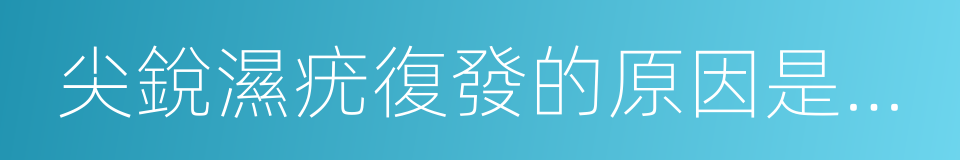 尖銳濕疣復發的原因是…